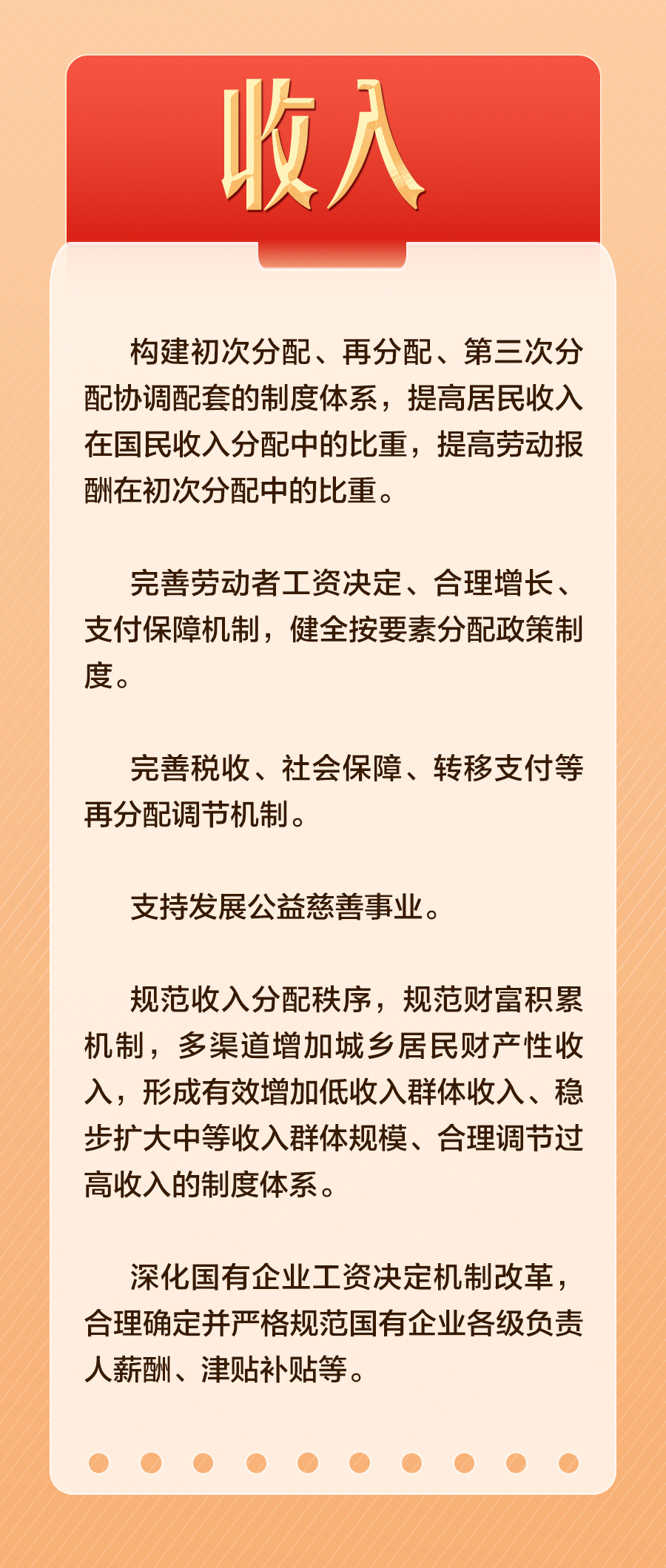 收入

构建初次分配、再分配、第三次分配协调配套的制度体系，提高居民收入在国民收入分配中的比重，提高劳动报酬在初次分配中的比重。

完善劳动者工资决定、合理增长、支付保障机制，健全按要素分配政策制度。

完善税收、社会保障、转移支付等再分配调节机制。

支持发展公益慈善事业。

规范收入分配秩序，规范财富积累机制，多渠道增加城乡居民财产性收入，形成有效增加低收入群体收入、稳步扩大中等收入群体规模、合理调节过高收入的制度体系。

深化国有企业工资决定机制改革，合理确定并严格规范国有企业各级负责人薪酬、津贴补贴等。